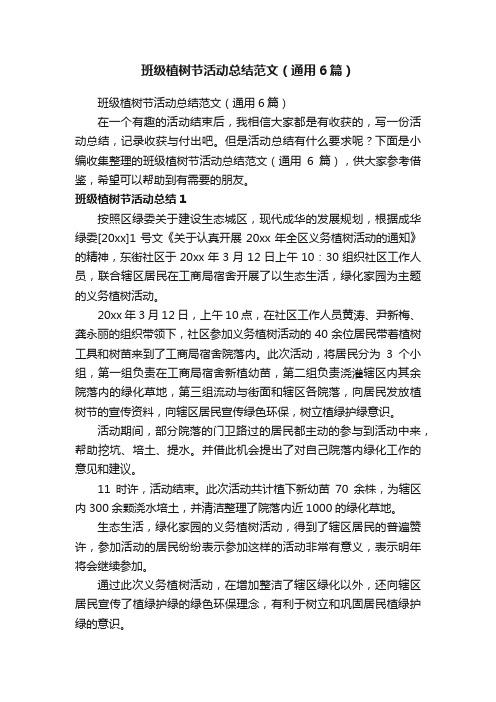 班级植树节活动总结范文（通用6篇）

班级植树节活动总结范文（通用6篇）

在一个有趣的活动结束后，我相信大家都是有收获的，写一份活动总结，记录收获与付出吧。但是活动总结有什么要求呢？下面是小编收集整理的班级植树节活动总结范文（通用 6 篇），供大家参考借鉴，希望可以帮助到有需要的朋友。

班级植树节活动总结1

按照区绿委关于建设生态城区，现代成华的发展规划，根据成华绿委[20xx]1 号文《关于认真开展 20xx 年全区义务植树活动的通知》的精神，东街社区于 20xx 年 3 月 12 日上午 10：30 组织社区工作人员，联合辖区居民在工商局宿舍开展了以生态生活，绿化家园为主题的义务植树活动。

20xx 年 3 月 12 日，上午 10 点，在社区工作人员黄涛、尹新梅、龚永丽的组织带领下，社区参加义务植树活动的 40 余位居民带着植树工具和树苗来到了工商局宿舍院落内。此次活动，将居民分为 3 个小组，第一组负责在工商局宿舍新植幼苗，第二组负责浇灌辖区内其余院落内的绿化草地，第三组流动与街面和辖区各院落，向居民发放植树节的宣传资料，向辖区居民宣传绿色环保，树立植绿护绿意识。

活动期间，部分院落的门卫路过的居民都主动的参与到活动中来，帮助挖坑、培土、提水。并借此机会提出了对自己院落内绿化工作的意见和建议。

11 时许，活动结束。此次活动共计植下新幼苗 70 余株，为辖区内 300 余颗浇水培土，并清洁整理了院落内近 1000 的绿化草地。

生态生活，绿化家园的义务植树活动，得到了辖区居民的普遍赞许，参加活动的居民纷纷表示参加这样的活动非常有意义，表示明年将会继续参加。

通过此次义务植树活动，在增加整洁了辖区绿化以外，还向辖区居民宣传了植绿护绿的绿色环保理念，有利于树立和巩固居民植绿护绿的意识。